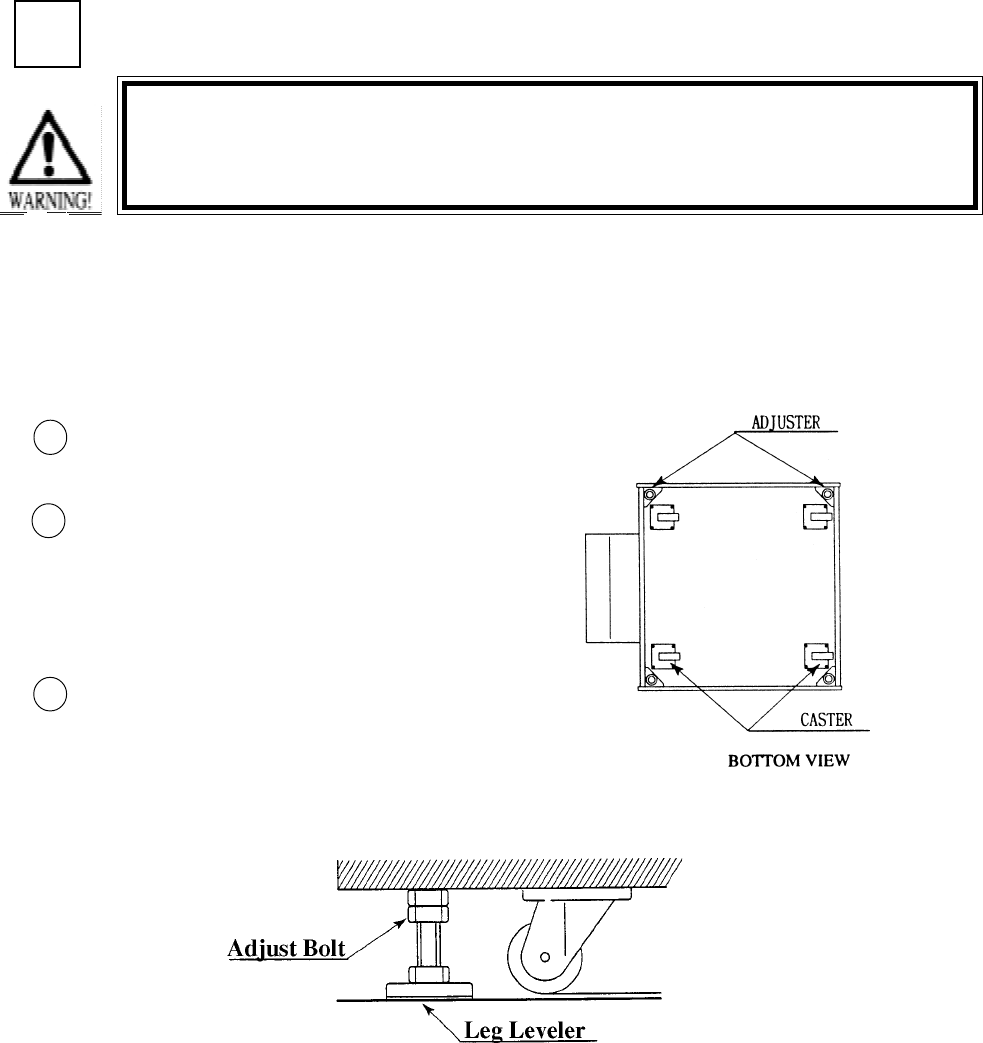 WARNING!

ADJUSTER

CASTER

BOTTOM VIEW

Adjust Bolt

Leg Leveler